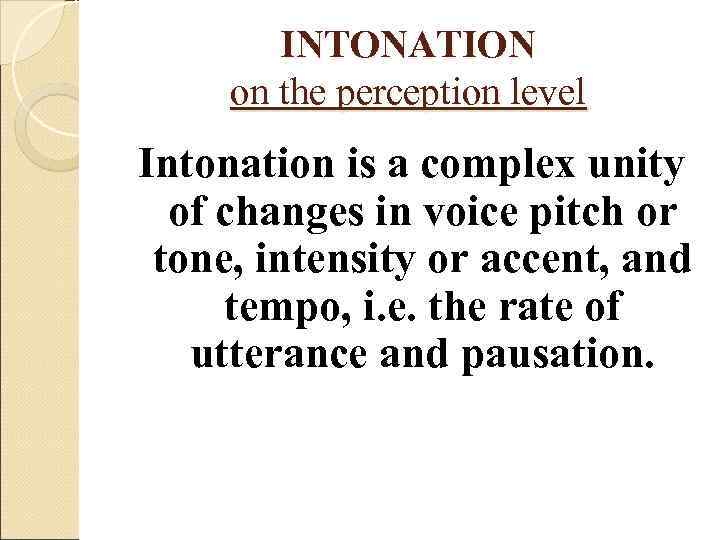 INTONATION
on the perception level

Intonation is a complex unity of changes in voice pitch or tone, intensity or accent, and tempo, i.e. the rate of utterance and pausation.